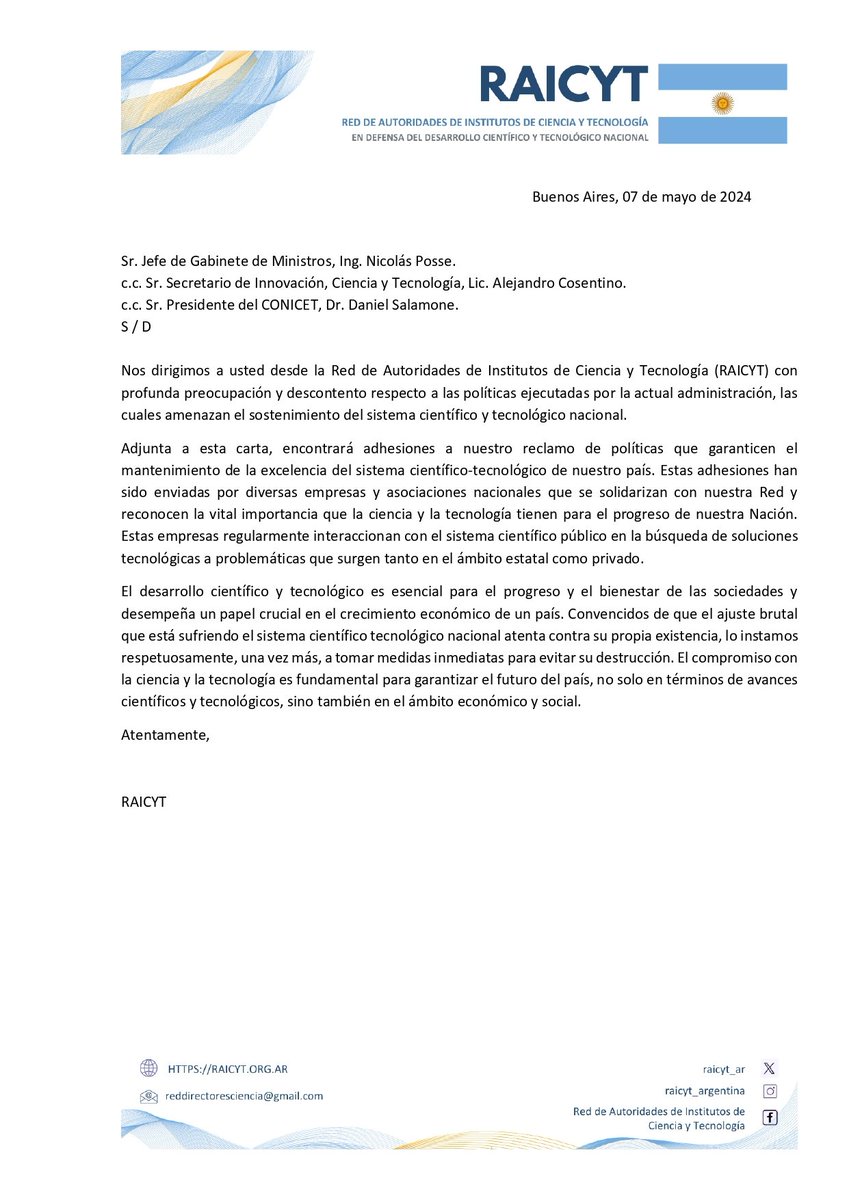 RAICYT
RED DE AUTORIDADES DE INSTITUTOS DE CIENCIA Y TECNOLOGÍA
EN DEFENSA DEL DESARROLLO CIENTÍFICO Y TECNOLÓGICO NACIONAL

Buenos Aires, 07 de mayo de 2024

Sr. Jefe de Gabinete de Ministros, Ing. Nicolás Posse.
c.c. Sr. Secretario de Innovación, Ciencia y Tecnología, Lic. Alejandro Cosentino.
c.c. Sr. Presidente del CONICET, Dr. Daniel Salamone.
S / D

Nos dirigimos a usted desde la Red de Autoridades de Institutos de Ciencia y Tecnología (RAICYT) con profunda preocupación y descontento respecto a las políticas ejecutadas por la actual administración, las cuales amenazan el sostenimiento del sistema científico y tecnológico nacional.

Adjunta a esta carta, encontrará adhesiones a nuestro reclamo de políticas que garanticen el mantenimiento de la excelencia del sistema científico-tecnológico de nuestro país. Estas adhesiones han sido enviadas por diversas empresas y asociaciones nacionales que se solidarizan con nuestra Red y reconocen la vital importancia que la ciencia y la tecnología tienen para el progreso de nuestra Nación. Estas empresas regularmente interaccionan con el sistema científico público en la búsqueda de soluciones tecnológicas a problemáticas que surgen tanto en el ámbito estatal como privado.

El desarrollo científico y tecnológico es esencial para el progreso y el bienestar de las sociedades y desempeña un papel crucial en el crecimiento económico de un país. Convencidos de que el ajuste brutal que está sufriendo el sistema científico tecnológico nacional atenta contra su propia existencia, lo instamos respetuosamente, una vez más, a tomar medidas inmediatas para evitar su destrucción. El compromiso con la ciencia y la tecnología es fundamental para garantizar el futuro del país, no solo en términos de avances científicos y tecnológicos, sino también en el ámbito económico y social.

Atentamente,

RAICYT

HTTPS://RAICYT.ORG.AR
reddirectoresciencia@gmail.com
raicyt_ar
raicyt_argentina
Red de Autoridades de Institutos de Ciencia y Tecnología